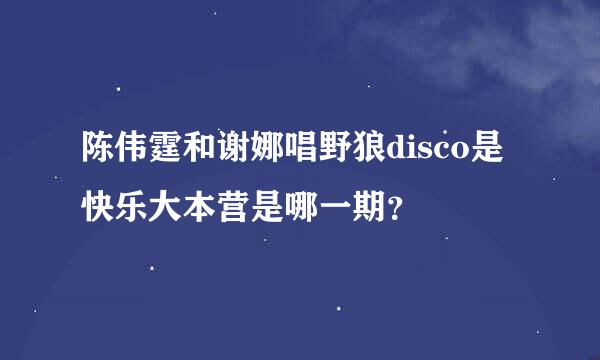 陈伟霆和谢娜唱野狼disco是快乐大本营是哪一期?